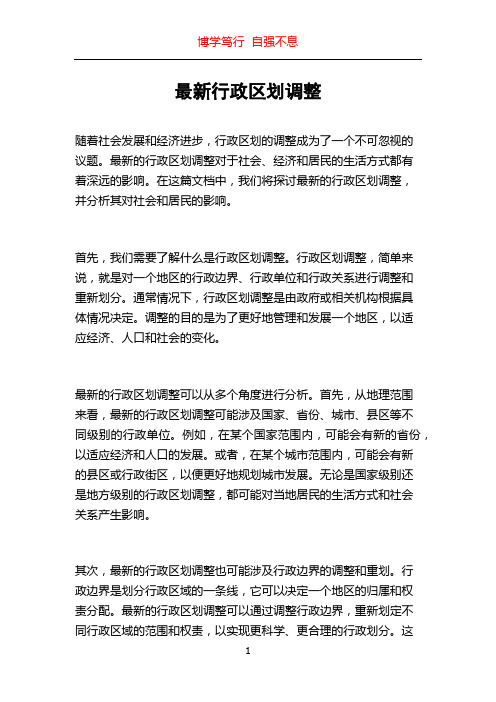 博学笃行 自强不息

最新行政区划调整

随着社会发展和经济进步，行政区划的调整成为了一个不可忽视的议题。最新的行政区划调整对于社会、经济和居民的生活方式都有着深远的影响。在这篇文档中，我们将探讨最新的行政区划调整，并分析其对社会和居民的影响。

首先，我们需要了解什么是行政区划调整。行政区划调整，简单来说，就是对一个地区的行政边界、行政单位和行政关系进行调整和重新划分。通常情况下，行政区划调整是由政府或相关机构根据具体情况决定。调整的目的是为了更好地管理和发展一个地区，以适应经济、人口和社会的变化。

最新的行政区划调整可以从多个角度进行分析。首先，从地理范围来看，最新的行政区划调整可能涉及国家、省份、城市、县区等不同级别的行政单位。例如，在某个国家范围内，可能会有新的省份，以适应经济和人口的发展。或者，在某个城市范围内，可能会有新的县区或行政街区，以便更好地规划城市发展。无论是国家级别还是地方级别的行政区划调整，都可能对当地居民的生活方式和社会关系产生影响。

其次，最新的行政区划调整也可能涉及行政边界的调整和重划。行政边界是划分行政区域的一条线，它可以决定一个地区的归属和权责分配。最新的行政区划调整可以通过调整行政边界，重新划定不同行政区域的范围和权责，以实现更科学、更合理的行政划分。这

1